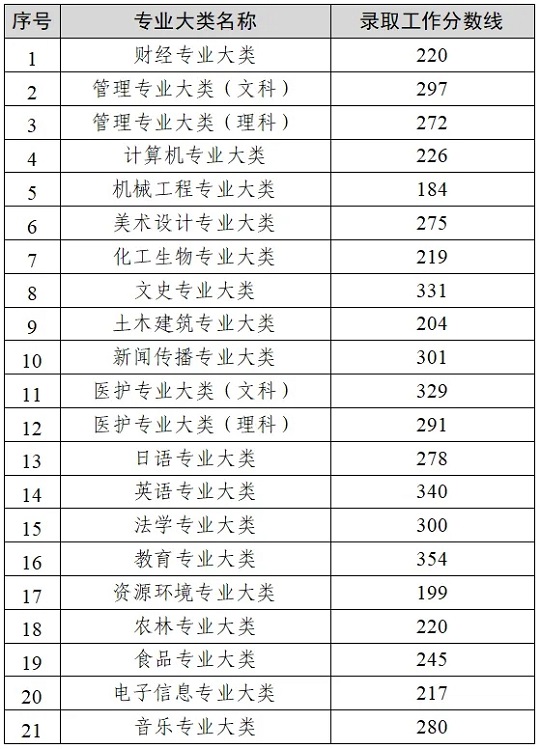 | 序号 | 专业大类名称 | 录取工作分数线 |
|---|---|---|
| 1 | 财经专业大类 | 220 |
| 2 | 管理专业大类（文科） | 297 |
| 3 | 管理专业大类（理科） | 272 |
| 4 | 计算机专业大类 | 226 |
| 5 | 机械工程专业大类 | 184 |
| 6 | 美术设计专业大类 | 275 |
| 7 | 化工生物专业大类 | 219 |
| 8 | 文史专业大类 | 331 |
| 9 | 土木建筑专业大类 | 204 |
| 10 | 新闻传播专业大类 | 301 |
| 11 | 医护专业大类（文科） | 329 |
| 12 | 医护专业大类（理科） | 291 |
| 13 | 日语专业大类 | 278 |
| 14 | 英语专业大类 | 340 |
| 15 | 法学专业大类 | 300 |
| 16 | 教育专业大类 | 354 |
| 17 | 资源环境专业大类 | 199 |
| 18 | 农林专业大类 | 220 |
| 19 | 食品专业大类 | 245 |
| 20 | 电子信息专业大类 | 217 |
| 21 | 音乐专业大类 | 280 |